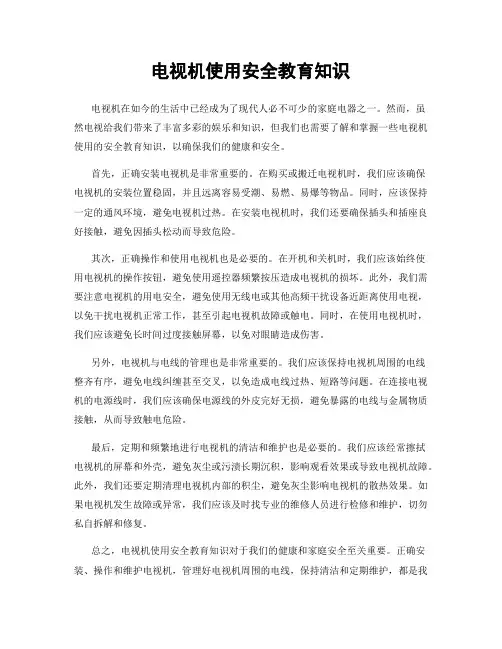 电视机使用安全教育知识

电视机在如今的生活中已经成为了现代人必不可少的家庭电器之一。然而，虽然电视给我们带来了丰富多彩的娱乐和知识，但我们也需要了解和掌握一些电视机使用的安全教育知识，以确保我们的健康和安全。

首先，正确安装电视机是非常重要的。在购买或搬迁电视机时，我们应该确保电视机的安装位置稳固，并且远离容易受潮、易燃、易爆等物品。同时，应该保持一定的通风环境，避免电视机过热。在安装电视机时，我们还要确保插头和插座良好接触，避免因插头松动而导致危险。

其次，正确操作和使用电视机也是必要的。在开机和关机时，我们应该始终使用电视机的操作按钮，避免使用遥控器频繁按压造成电视机的损坏。此外，我们需要注意电视机的用电安全，避免使用无线电或其他高频干扰设备近距离使用电视，以免干扰电视机正常工作，甚至引起电视机故障或触电。同时，在使用电视机时，我们应该避免长时间过度接触屏幕，以免对眼睛造成伤害。

另外，电视机与电线的管理也是非常重要的。我们应该保持电视机周围的电线整齐有序，避免电线纠缠甚至交叉，以免造成电线过热、短路等问题。在连接电视机的电源线时，我们应该确保电源线的外皮完好无损，避免暴露的电线与金属物质接触，从而导致触电危险。

最后，定期和频繁地进行电视机的清洁和维护也是必要的。我们应该经常擦拭电视机的屏幕和外壳，避免灰尘或污渍长期沉积，影响观看效果或导致电视机故障。此外，我们还要定期清理电视机内部的积尘，避免灰尘影响电视机的散热效果。如果电视机发生故障或异常，我们应该及时找专业的维修人员进行检修和维护，切勿私自拆解和修复。

总之，电视机使用安全教育知识对于我们的健康和家庭安全至关重要。正确安装、操作和维护电视机，管理好电视机周围的电线，保持清洁和定期维护，都是我